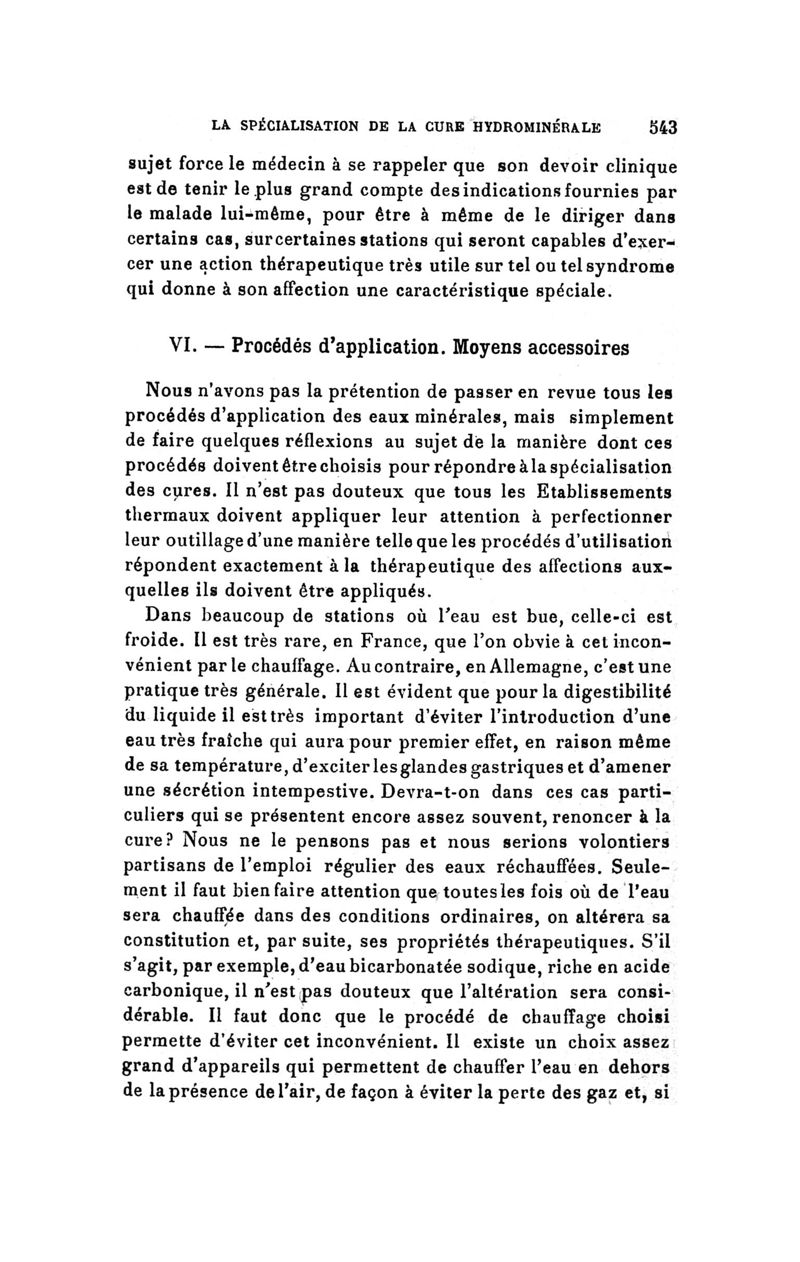 LA SPÉCIALISATION DE LA CURE HYDROMINÉRALE 543

sujet force le médecin à se rappeler que son devoir clinique est de tenir le plus grand compte des indications fournies par le malade lui-même, pour être à même de le diriger dans certains cas, sur certaines stations qui seront capables d'exercer une action thérapeutique très utile sur tel ou tel syndrome qui donne à son affection une caractéristique spéciale.

VI. — Procédés d'application. Moyens accessoires

Nous n'avons pas la prétention de passer en revue tous les procédés d'application des eaux minérales, mais simplement de faire quelques réflexions au sujet de la manière dont ces procédés doivent être choisis pour répondre à la spécialisation des cures. Il n'est pas douteux que tous les Etablissements thermaux doivent appliquer leur attention à perfectionner leur outillage d'une manière telle que les procédés d'utilisation répondent exactement à la thérapeutique des affections auxquelles ils doivent être appliqués.

Dans beaucoup de stations où l'eau est bue, celle-ci est froide. Il est très rare, en France, que l'on obvie à cet inconvénient par le chauffage. Au contraire, en Allemagne, c'est une pratique très générale. Il est évident que pour la digestibilité du liquide il est très important d'éviter l'introduction d'une eau très fraîche qui aura pour premier effet, en raison même de sa température, d'exciter les glandes gastriques et d'amener une sécrétion intempestive. Devra-t-on dans ces cas particuliers qui se présentent encore assez souvent, renoncer à la cure? Nous ne le pensons pas et nous serions volontiers partisans de l'emploi régulier des eaux réchauffées. Seulement il faut bien faire attention que toutes les fois où de l'eau sera chauffée dans des conditions ordinaires, on altérera sa constitution et, par suite, ses propriétés thérapeutiques. S'il s'agit, par exemple, d'eau bicarbonatée sodique, riche en acide carbonique, il n'est pas douteux que l'altération sera considérable. Il faut donc que le procédé de chauffage choisi permette d'éviter cet inconvénient. Il existe un choix assez grand d'appareils qui permettent de chauffer l'eau en dehors de la présence de l'air, de façon à éviter la perte des gaz et, si